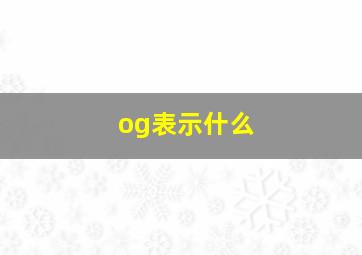 og表示什么